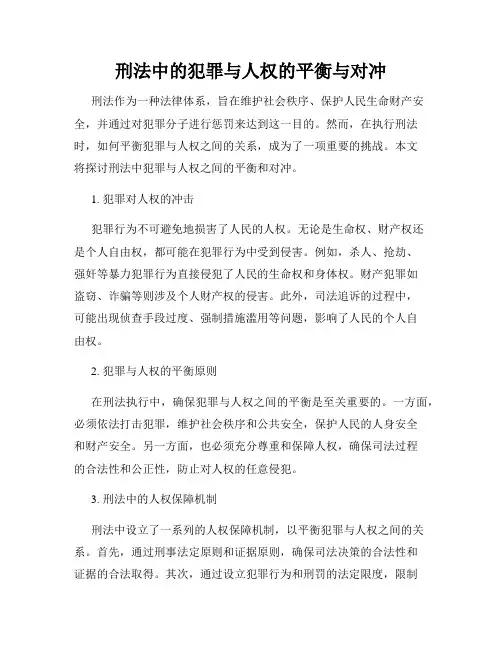 刑法中的犯罪与人权的平衡与对冲

刑法作为一种法律体系，旨在维护社会秩序、保护人民生命财产安全，并通过对犯罪分子进行惩罚来达到这一目的。然而，在执行刑法时，如何平衡犯罪与人权之间的关系，成为了一项重要的挑战。本文将探讨刑法中犯罪与人权之间的平衡和对冲。

1. 犯罪对人权的冲击

犯罪行为不可避免地损害了人民的人权。无论是生命权、财产权还是个人自由权，都可能在犯罪行为中受到侵害。例如，杀人、抢劫、强奸等暴力犯罪行为直接侵犯了人民的生命权和身体权。财产犯罪如盗窃、诈骗等则涉及个人财产权的侵害。此外，司法追诉的过程中，可能出现侦查手段过度、强制措施滥用等问题，影响了人民的个人自由权。

2. 犯罪与人权的平衡原则

在刑法执行中，确保犯罪与人权之间的平衡是至关重要的。一方面，必须依法打击犯罪，维护社会秩序和公共安全，保护人民的人身安全和财产安全。另一方面，也必须充分尊重和保障人权，确保司法过程的合法性和公正性，防止对人权的任意侵犯。

3. 刑法中的人权保障机制

刑法中设立了一系列的人权保障机制，以平衡犯罪与人权之间的关系。首先，通过刑事法定原则和证据原则，确保司法决策的合法性和证据的合法取得。其次，通过设立犯罪行为和刑罚的法定限度，限制